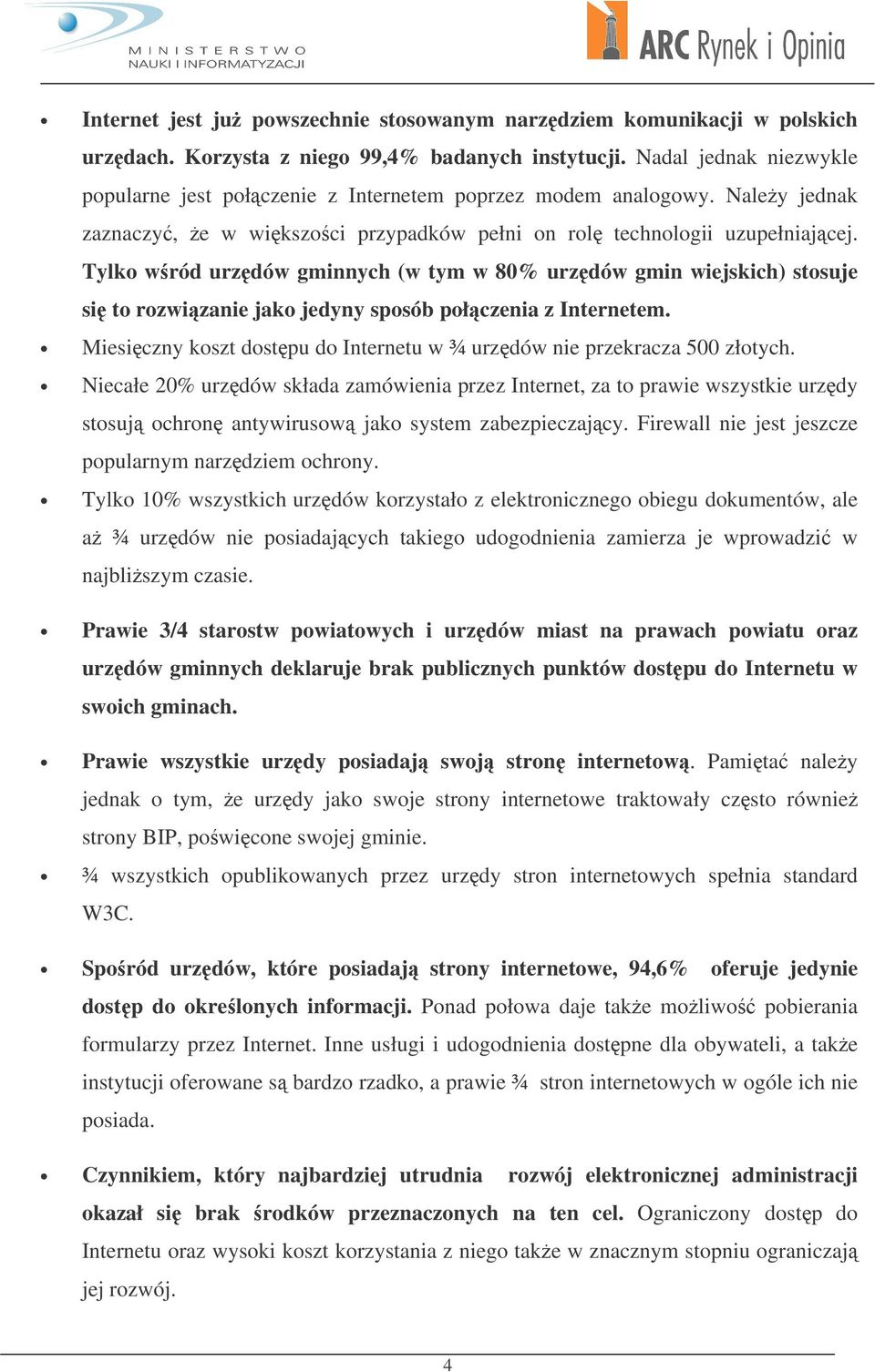 MINISTERSTWO NAUKI I INFORMATYZACJI

ARC Rynek i Opinia

• Internet jest już powszechnie stosowanym narzędziem komunikacji w polskich urzędach. Korzysta z niego 99,4% badanych instytucji. Nadal jednak niezwykle popularne jest połączenie z Internetem poprzez modem analogowy. Należy jednak zaznaczyć, że w większości przypadków pełni on rolę technologii uzupełniającej. Tylko wśród urzędów gminnych (w tym w 80% urzędów gmin wiejskich) stosuje się to rozwiązanie jako jedyny sposób połączenia z Internetem.

• Miesięczny koszt dostępu do Internetu w ¾ urzędów nie przekracza 500 złotych.

• Niecałe 20% urzędów składa zamówienia przez Internet, za to prawie wszystkie urzędy stosują ochronę antywirusową jako system zabezpieczający. Firewall nie jest jeszcze popularnym narzędziem ochrony.

• Tylko 10% wszystkich urzędów korzystało z elektronicznego obiegu dokumentów, ale aż ¾ urzędów nie posiadających takiego udogodnienia zamierza je wprowadzić w najbliższym czasie.

• Prawie 3/4 starostw powiatowych i urzędów miast na prawach powiatu oraz urzędów gminnych deklaruje brak publicznych punktów dostępu do Internetu w swoich gminach.

• Prawie wszystkie urzędy posiadają swoją stronę internetową. Pamiętać należy jednak o tym, że urzędy jako swoje strony internetowe traktowały często również strony BIP, poświęcone swojej gminie.

• ¾ wszystkich opublikowanych przez urzędy stron internetowych spełnia standard W3C.

• Spośród urzędów, które posiadają strony internetowe, 94,6% oferuje jedynie dostęp do określonych informacji. Ponad połowa daje także możliwość pobierania formularzy przez Internet. Inne usługi i udogodnienia dostępne dla obywateli, a także instytucji oferowane są bardzo rzadko, a prawie ¾ stron internetowych w ogóle ich nie posiada.

• Czynnikiem, który najbardziej utrudnia rozwój elektronicznej administracji okazał się brak środków przeznaczonych na ten cel. Ograniczony dostęp do Internetu oraz wysoki koszt korzystania z niego także w znacznym stopniu ograniczają jej rozwój.

4